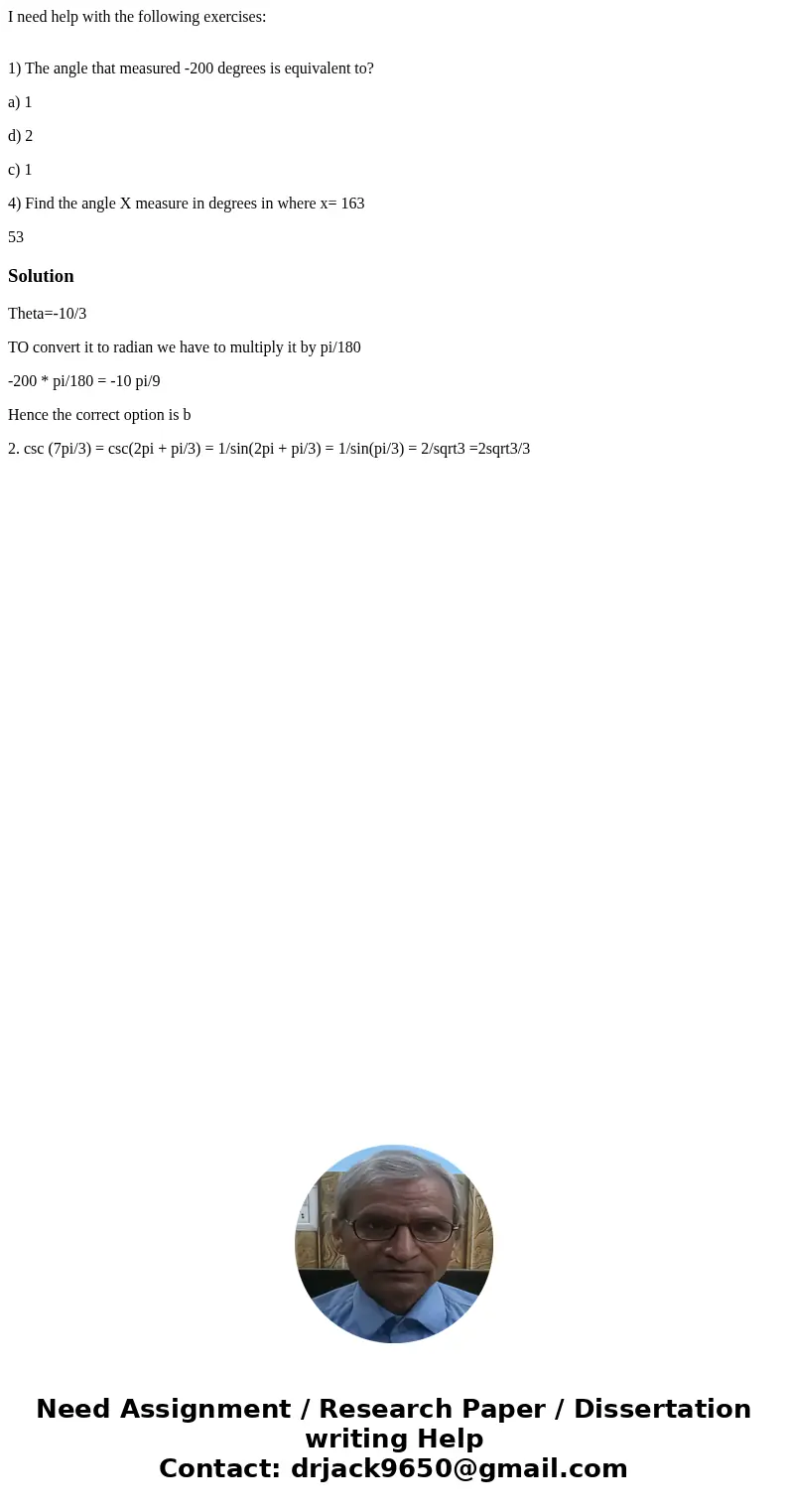 I need help with the following exercises:

1) The angle that measured -200 degrees is equivalent to?

a) 1

d) 2

c) 1

4) Find the angle X measure in degrees in where x= 163

53

Solution

Theta=-10/3

TO convert it to radian we have to multiply it by pi/180

-200 * pi/180 = -10 pi/9

Hence the correct option is b

2. csc (7pi/3) = csc(2pi + pi/3) = 1/sin(2pi + pi/3) = 1/sin(pi/3) = 2/sqrt3 =2sqrt3/3

Need Assignment / Research Paper / Dissertation writing Help
Contact: drjack9650@gmail.com